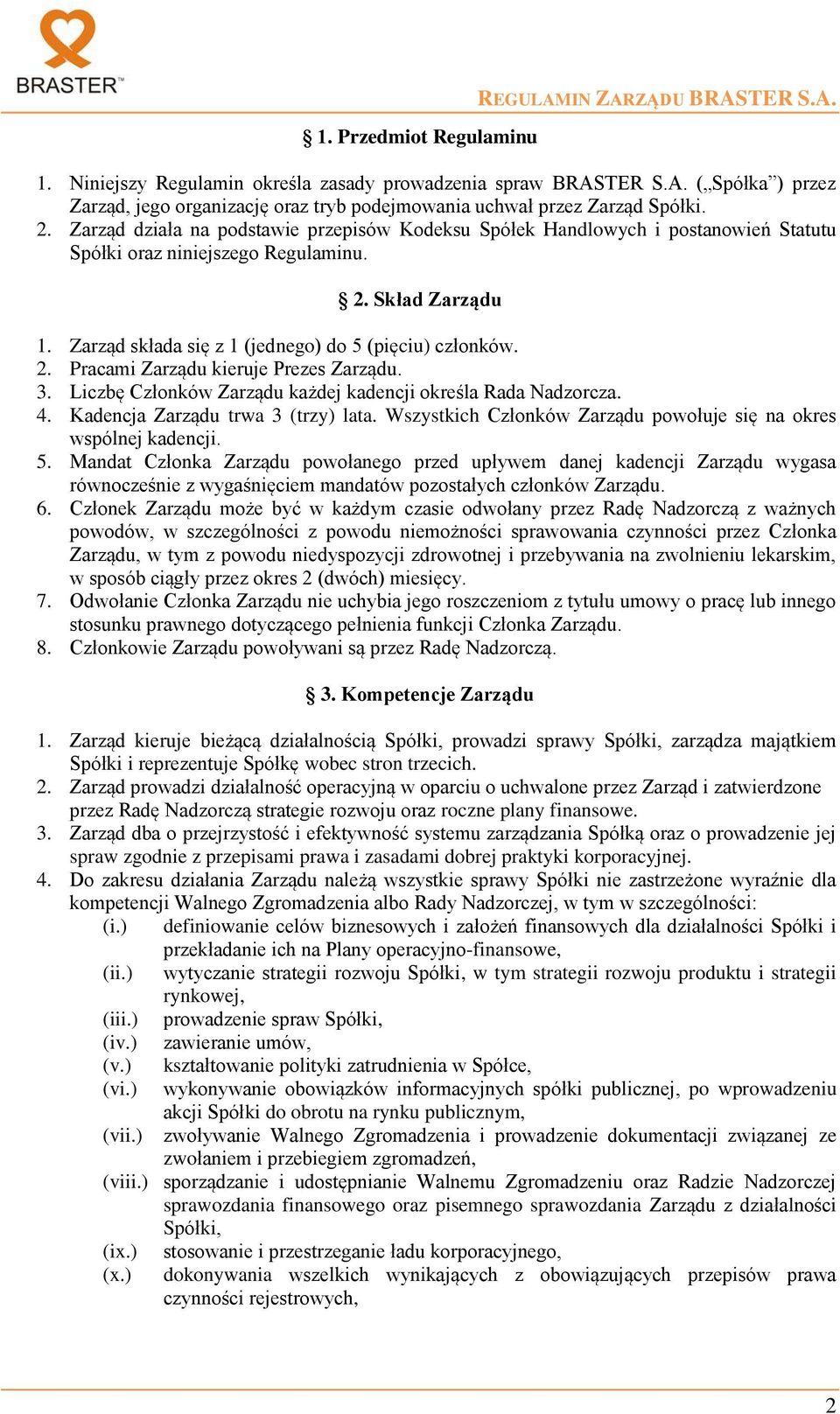 BRASTER™

REGULAMIN ZARZĄDU BRASTER S.A.

§ 1. Przedmiot Regulaminu

1. Niniejszy Regulamin określa zasady prowadzenia spraw BRASTER S.A. („Spółka”) przez Zarząd, jego organizację oraz tryb podejmowania uchwał przez Zarząd Spółki.
2. Zarząd działa na podstawie przepisów Kodeksu Spółek Handlowych i postanowień Statutu Spółki oraz niniejszego Regulaminu.

§ 2. Skład Zarządu

1. Zarząd składa się z 1 (jednego) do 5 (pięciu) członków.
2. Pracami Zarządu kieruje Prezes Zarządu.
3. Liczbę Członków Zarządu każdej kadencji określa Rada Nadzorcza.
4. Kadencja Zarządu trwa 3 (trzy) lata. Wszystkich Członków Zarządu powołuje się na okres wspólnej kadencji.
5. Mandat Członka Zarządu powołanego przed upływem danej kadencji Zarządu wygasa równocześnie z wygaśnięciem mandatów pozostałych członków Zarządu.
6. Członek Zarządu może być w każdym czasie odwołany przez Radę Nadzorczą z ważnych powodów, w szczególności z powodu niemożności sprawowania czynności przez Członka Zarządu, w tym z powodu niedyspozycji zdrowotnej i przebywania na zwolnieniu lekarskim, w sposób ciągły przez okres 2 (dwóch) miesięcy.
7. Odwołanie Członka Zarządu nie uchybia jego roszczeniom z tytułu umowy o pracę lub innego stosunku prawnego dotyczącego pełnienia funkcji Członka Zarządu.
8. Członkowie Zarządu powoływani są przez Radę Nadzorczą.

§ 3. Kompetencje Zarządu

1. Zarząd kieruje bieżącą działalnością Spółki, prowadzi sprawy Spółki, zarządza majątkiem Spółki i reprezentuje Spółkę wobec stron trzecich.
2. Zarząd prowadzi działalność operacyjną w oparciu o uchwalone przez Zarząd i zatwierdzone przez Radę Nadzorczą strategie rozwoju oraz roczne plany finansowe.
3. Zarząd dba o przejrzystość i efektywność systemu zarządzania Spółką oraz o prowadzenie jej spraw zgodnie z przepisami prawa i zasadami dobrej praktyki korporacyjnej.
4. Do zakresu działania Zarządu należą wszystkie sprawy Spółki nie zastrzeżone wyraźnie dla kompetencji Walnego Zgromadzenia albo Rady Nadzorczej, w tym w szczególności:
(i.) definiowanie celów biznesowych i założeń finansowych dla działalności Spółki i przekładanie ich na Plany operacyjno-finansowe,
(ii.) wytyczanie strategii rozwoju Spółki, w tym strategii rozwoju produktu i strategii rynkowej,
(iii.) prowadzenie spraw Spółki,
(iv.) zawieranie umów,
(v.) kształtowanie polityki zatrudnienia w Spółce,
(vi.) wykonywanie obowiązków informacyjnych spółki publicznej, po wprowadzeniu akcji Spółki do obrotu na rynku publicznym,
(vii.) zwoływanie Walnego Zgromadzenia i prowadzenie dokumentacji związanej ze zwołaniem i przebiegiem zgromadzeń,
(viii.) sporządzanie i udostępnianie Walnemu Zgromadzeniu oraz Radzie Nadzorczej sprawozdania finansowego oraz pisemnego sprawozdania Zarządu z działalności Spółki,
(ix.) stosowanie i przestrzeganie ładu korporacyjnego,
(x.) dokonywania wszelkich wynikających z obowiązujących przepisów prawa czynności rejestrowych,

2